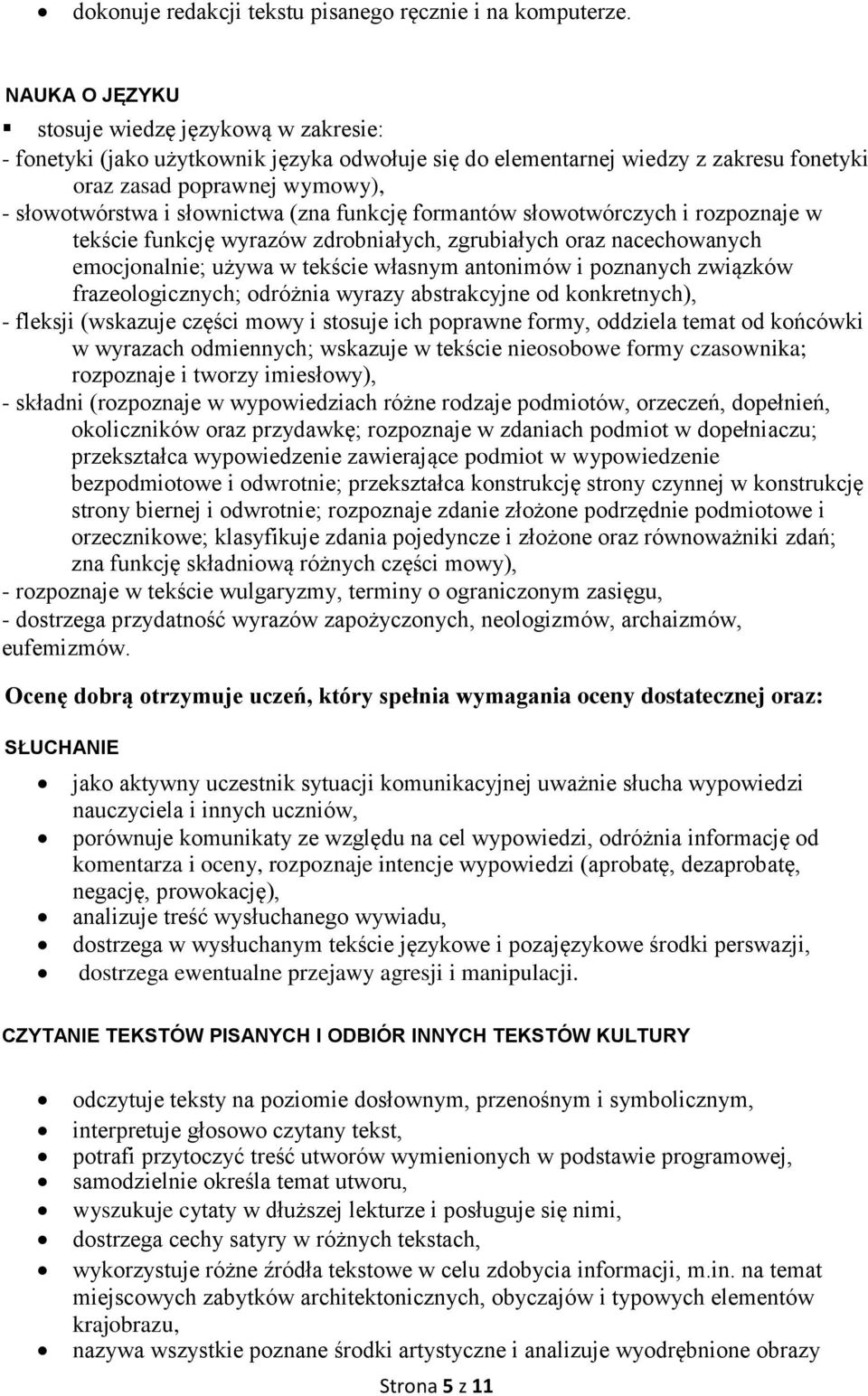 • dokonuje redakcji tekstu pisanego ręcznie i na komputerze.

NAUKA O JĘZYKU

▪ stosuje wiedzę językową w zakresie:
- fonetyki (jako użytkownik języka odwołuje się do elementarnej wiedzy z zakresu fonetyki oraz zasad poprawnej wymowy),
- słowotwórstwa i słownictwa (zna funkcję formantów słowotwórczych i rozpoznaje w tekście funkcję wyrazów zdrobniałych, zgrubiałych oraz nacechowanych emocjonalnie; używa w tekście własnym antonimów i poznanych związków frazeologicznych; odróżnia wyrazy abstrakcyjne od konkretnych),
- fleksji (wskazuje części mowy i stosuje ich poprawne formy, oddziela temat od końcówki w wyrazach odmiennych; wskazuje w tekście nieosobowe formy czasownika; rozpoznaje i tworzy imiesłowy),
- składni (rozpoznaje w wypowiedziach różne rodzaje podmiotów, orzeczeń, dopełnień, okoliczników oraz przydawkę; rozpoznaje w zdaniach podmiot w dopełniaczu; przekształca wypowiedzenie zawierające podmiot w wypowiedzenie bezpodmiotowe i odwrotnie; przekształca konstrukcję strony czynnej w konstrukcję strony biernej i odwrotnie; rozpoznaje zdanie złożone podrzędnie podmiotowe i orzecznikowe; klasyfikuje zdania pojedyncze i złożone oraz równoważniki zdań; zna funkcję składniową różnych części mowy),
- rozpoznaje w tekście wulgaryzmy, terminy o ograniczonym zasięgu,
- dostrzega przydatność wyrazów zapożyczonych, neologizmów, archaizmów, eufemizmów.

Ocenę dobrą otrzymuje uczeń, który spełnia wymagania oceny dostatecznej oraz:

SŁUCHANIE

• jako aktywny uczestnik sytuacji komunikacyjnej uważnie słucha wypowiedzi nauczyciela i innych uczniów,
• porównuje komunikaty ze względu na cel wypowiedzi, odróżnia informację od komentarza i oceny, rozpoznaje intencje wypowiedzi (aprobatę, dezaprobatę, negację, prowokację),
• analizuje treść wysłuchanego wywiadu,
• dostrzega w wysłuchanym tekście językowe i pozajęzykowe środki perswazji,
• dostrzega ewentualne przejawy agresji i manipulacji.

CZYTANIE TEKSTÓW PISANYCH I ODBIÓR INNYCH TEKSTÓW KULTURY

• odczytuje teksty na poziomie dosłownym, przenośnym i symbolicznym,
• interpretuje głosowo czytany tekst,
• potrafi przytoczyć treść utworów wymienionych w podstawie programowej,
• samodzielnie określa temat utworu,
• wyszukuje cytaty w dłuższej lekturze i posługuje się nimi,
• dostrzega cechy satyry w różnych tekstach,
• wykorzystuje różne źródła tekstowe w celu zdobycia informacji, m.in. na temat miejscowych zabytków architektonicznych, obyczajów i typowych elementów krajobrazu,
• nazywa wszystkie poznane środki artystyczne i analizuje wyodrębnione obrazy

Strona 5 z 11